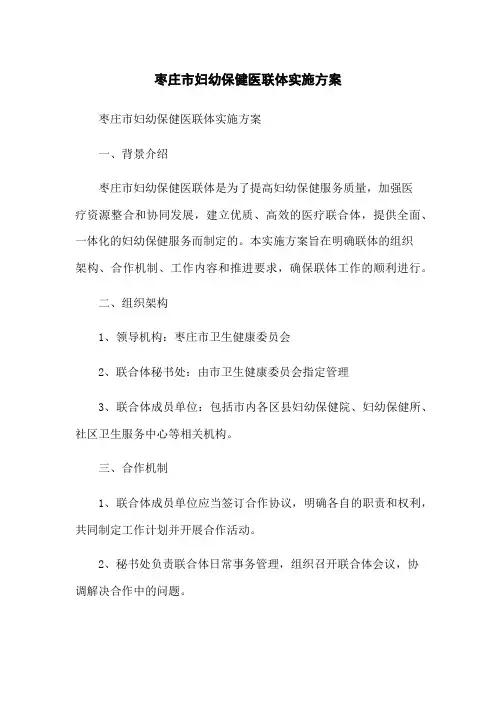 枣庄市妇幼保健医联体实施方案

枣庄市妇幼保健医联体实施方案

一、背景介绍

枣庄市妇幼保健医联体是为了提高妇幼保健服务质量，加强医疗资源整合和协同发展，建立优质、高效的医疗联合体，提供全面、一体化的妇幼保健服务而制定的。本实施方案旨在明确联体的组织架构、合作机制、工作内容和推进要求，确保联体工作的顺利进行。

二、组织架构

1、领导机构：枣庄市卫生健康委员会

2、联合体秘书处：由市卫生健康委员会指定管理

3、联合体成员单位：包括市内各区县妇幼保健院、妇幼保健所、社区卫生服务中心等相关机构。

三、合作机制

1、联合体成员单位应当签订合作协议，明确各自的职责和权利，共同制定工作计划并开展合作活动。

2、秘书处负责联合体日常事务管理，组织召开联合体会议，协调解决合作中的问题。